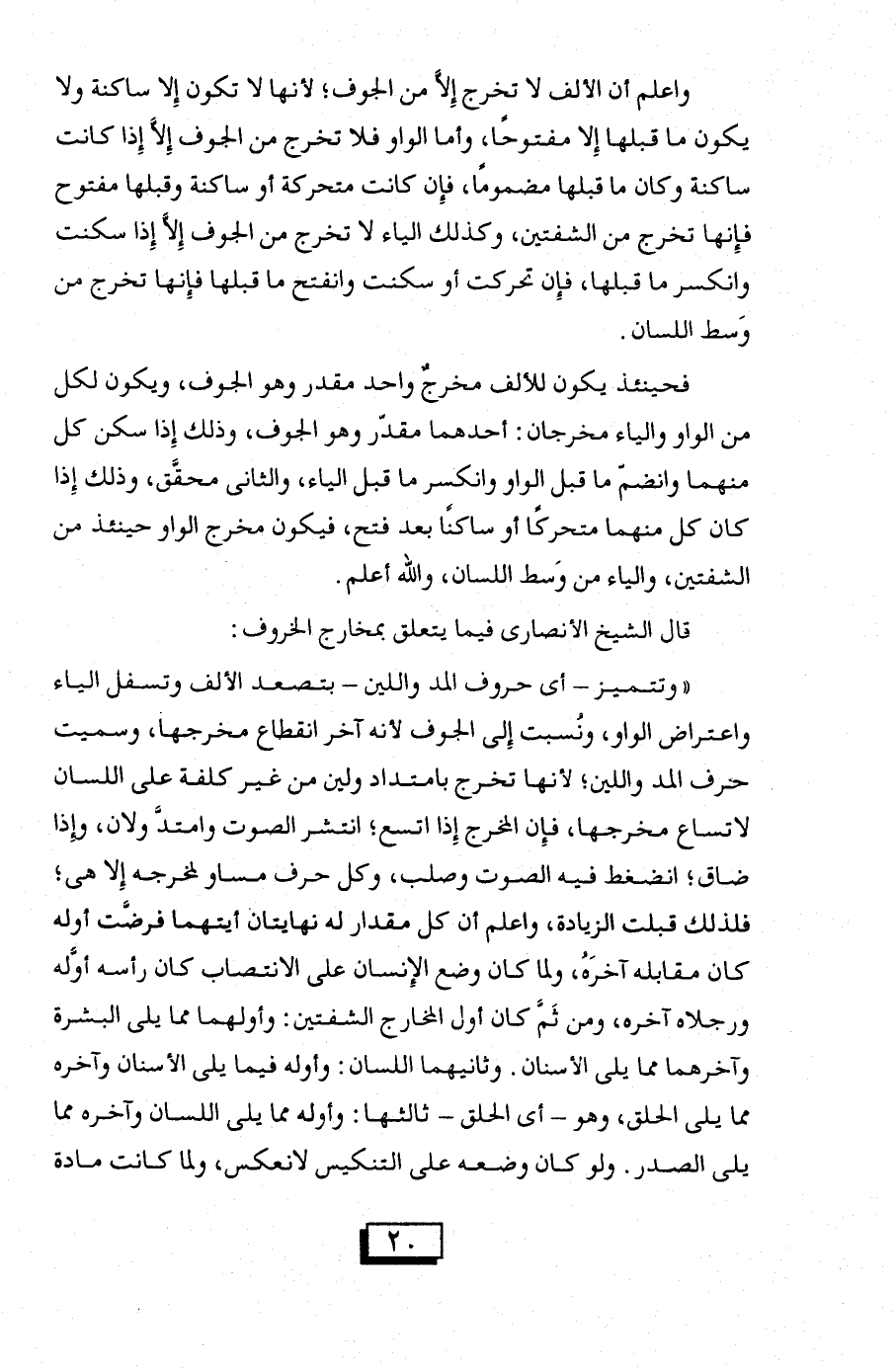 واعلم أن الألف لا تخرج إلاَّ من الجوف؛ لأنها لا تكون إلا ساكنة ولا يكون ما قبلها إلا مفتوحًا، وأما الواو فلا تخرج من الجوف إلاَّ إذا كانت ساكنة وكان ما قبلها مضمومًا، فإن كانت متحركة أو ساكنة وقبلها مفتوح فإنها تخرج من الشفتين، وكذلك الياء لا تخرج من الجوف إلاَّ إذا سكنت وانكسر ما قبلها، فإن تحركت أو سكنت وانفتح ما قبلها فإنها تخرج من وَسط اللسان.

فحينئذ يكون للألف مخرجٌ واحد مقدر وهو الجوف، ويكون لكل من الواو والياء مخرجان: أحدهما مقدّر وهو الجوف، وذلك إذا سكن كل منهما وانضمّ ما قبل الواو وانكسر ما قبل الياء، والثانى محقَّق، وذلك إذا كان كل منهما متحركًا أو ساكنًا بعد فتح، فيكون مخرج الواو حينئذ من الشفتين، والياء من وَسط اللسان، والله أعلم.

قال الشيخ الأنصارى فيما يتعلق بمخارج الحروف:

« وتتميز - أى حروف المد واللين - بتصعد الألف وتسفل الياء واعتراض الواو، ونُسبت إلى الجوف لأنه آخر انقطاع مخرجها، وسميت حرف المد واللين؛ لأنها تخرج بامتداد ولين من غير كلفة على اللسان لاتساع مخرجها، فإن المخرج إذا اتسع؛ انتشر الصوت وامتدَّ ولان، وإذا ضاق؛ انضغط فيه الصوت وصلب، وكل حرف مساو لمخرجه إلا هى؛ فلذلك قبلت الزيادة، واعلم أن كل مقدار له نهايتان أيتهما فرضْت أوله كان مقابله آخرَهُ، ولما كان وضع الإنسان على الانتصاب كان رأسه أوَّله ورجلاه آخره، ومن ثَمَّ كان أول المخارج الشفتين: وأولهما مما يلى البشرة وآخرهما مما يلى الأسنان. وثانيهما اللسان: وأوله فيما يلى الأسنان وآخره مما يلى الحلق، وهو - أى الحلق - ثالثها: وأوله مما يلى اللسان وآخره مما يلى الصدر. ولو كان وضعه على التنكيس لانعكس، ولما كانت مادة

٢٠